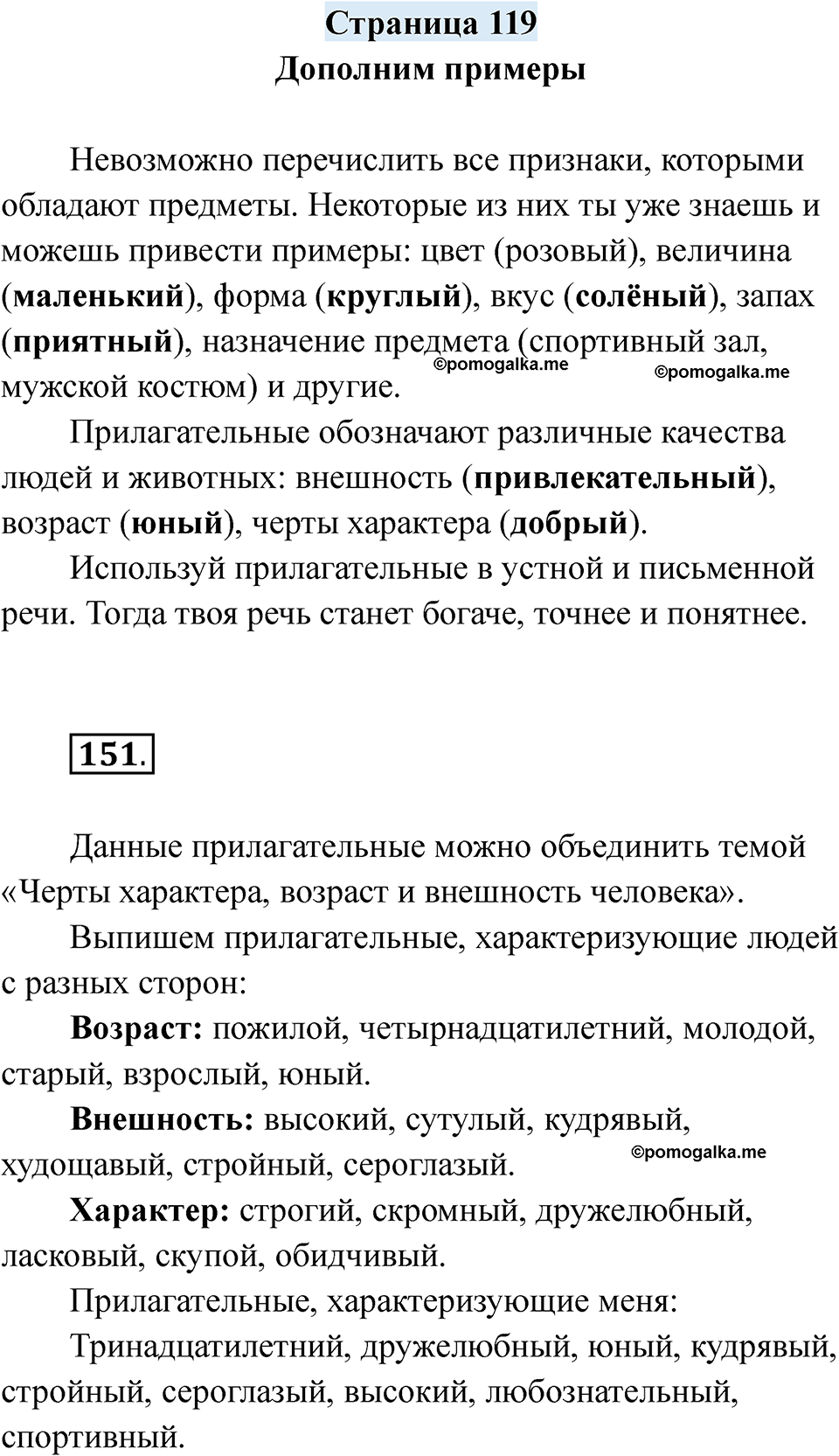 Страница 119
Дополним примеры

Невозможно перечислить все признаки, которыми обладают предметы. Некоторые из них ты уже знаешь и можешь привести примеры: цвет (розовый), величина (маленький), форма (круглый), вкус (солёный), запах (приятный), назначение предмета (спортивный зал, мужской костюм) и другие.

©pomogalka.me ©pomogalka.me

Прилагательные обозначают различные качества людей и животных: внешность (привлекательный), возраст (юный), черты характера (добрый).

Используй прилагательные в устной и письменной речи. Тогда твоя речь станет богаче, точнее и понятнее.

151.

Данные прилагательные можно объединить темой «Черты характера, возраст и внешность человека».

Выпишем прилагательные, характеризующие людей с разных сторон:

Возраст: пожилой, четырнадцатилетний, молодой, старый, взрослый, юный.

Внешность: высокий, сутулый, кудрявый, худощавый, стройный, сероглазый.

©pomogalka.me

Характер: строгий, скромный, дружелюбный, ласковый, скупой, обидчивый.

Прилагательные, характеризующие меня:

Тринадцатилетний, дружелюбный, юный, кудрявый, стройный, сероглазый, высокий, любознательный, спортивный.